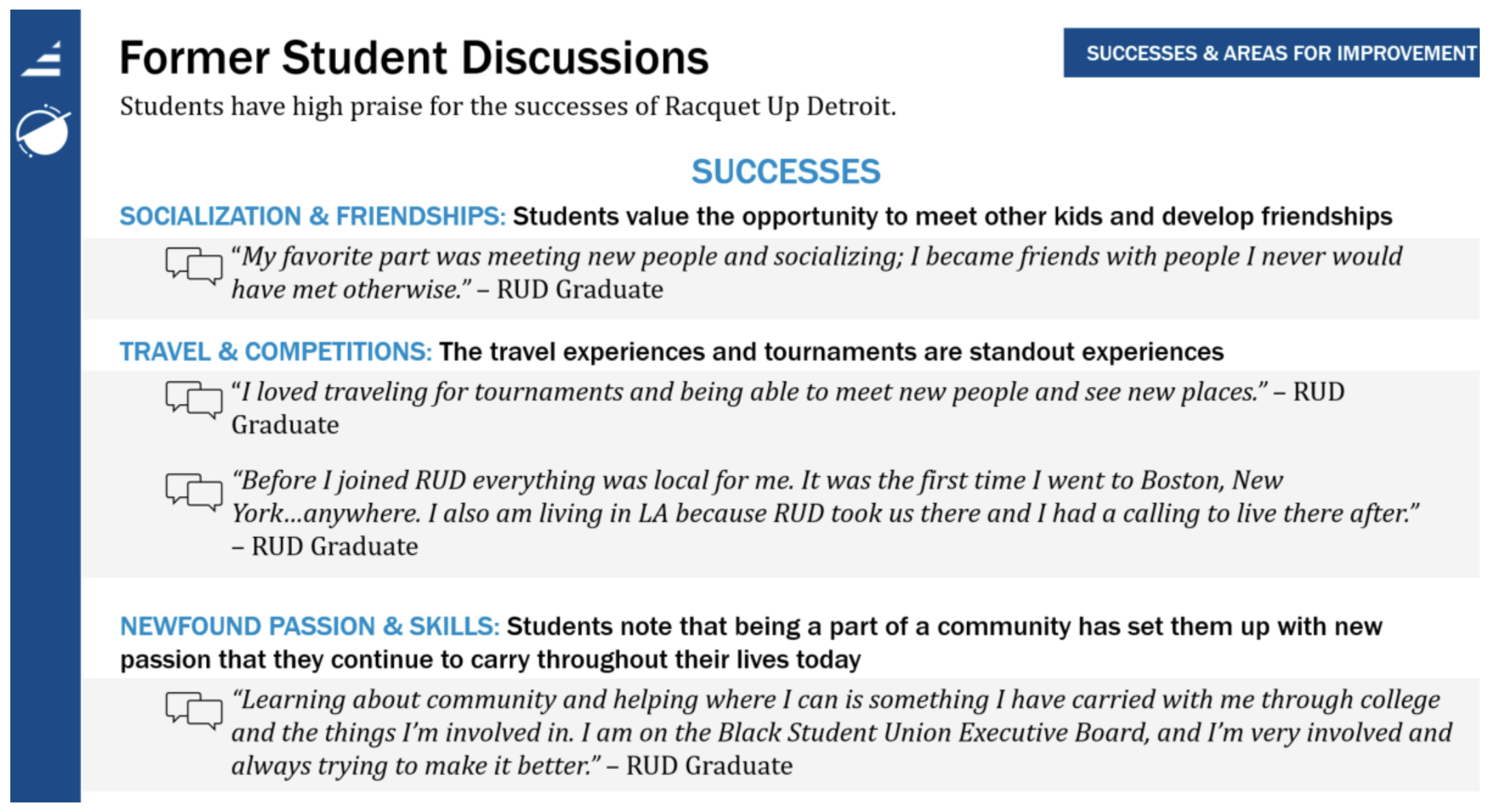 Former Student Discussions

SUCCESSES & AREAS FOR IMPROVEMENT

Students have high praise for the successes of Racquet Up Detroit.

SUCCESSES

SOCIALIZATION & FRIENDSHIPS: Students value the opportunity to meet other kids and develop friendships

"My favorite part was meeting new people and socializing; I became friends with people I never would have met otherwise." – RUD Graduate

TRAVEL & COMPETITIONS: The travel experiences and tournaments are standout experiences

"I loved traveling for tournaments and being able to meet new people and see new places." – RUD Graduate

"Before I joined RUD everything was local for me. It was the first time I went to Boston, New York...anywhere. I also am living in LA because RUD took us there and I had a calling to live there after." – RUD Graduate

NEWFOUND PASSION & SKILLS: Students note that being a part of a community has set them up with new passion that they continue to carry throughout their lives today

"Learning about community and helping where I can is something I have carried with me through college and the things I'm involved in. I am on the Black Student Union Executive Board, and I'm very involved and always trying to make it better." – RUD Graduate